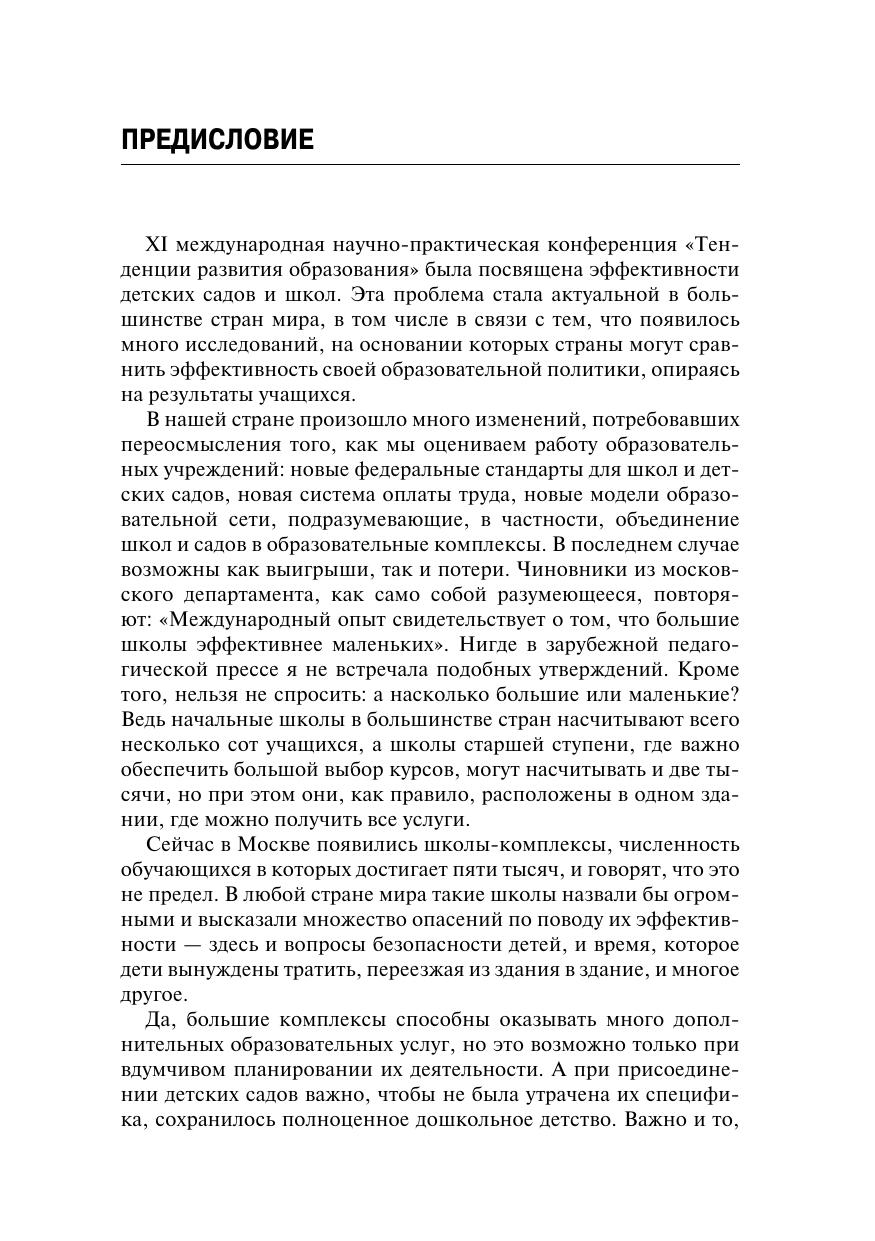 ПРЕДИСЛОВИЕ

XI международная научно-практическая конференция «Тенденции развития образования» была посвящена эффективности детских садов и школ. Эта проблема стала актуальной в большинстве стран мира, в том числе в связи с тем, что появилось много исследований, на основании которых страны могут сравнить эффективность своей образовательной политики, опираясь на результаты учащихся.

В нашей стране произошло много изменений, потребовавших переосмысления того, как мы оцениваем работу образовательных учреждений: новые федеральные стандарты для школ и детских садов, новая система оплаты труда, новые модели образовательной сети, подразумевающие, в частности, объединение школ и садов в образовательные комплексы. В последнем случае возможны как выигрыши, так и потери. Чиновники из московского департамента, как само собой разумеющееся, повторяют: «Международный опыт свидетельствует о том, что большие школы эффективнее маленьких». Нигде в зарубежной педагогической прессе я не встречала подобных утверждений. Кроме того, нельзя не спросить: а насколько большие или маленькие? Ведь начальные школы в большинстве стран насчитывают всего несколько сот учащихся, а школы старшей ступени, где важно обеспечить большой выбор курсов, могут насчитывать и две тысячи, но при этом они, как правило, расположены в одном здании, где можно получить все услуги.

Сейчас в Москве появились школы-комплексы, численность обучающихся в которых достигает пяти тысяч, и говорят, что это не предел. В любой стране мира такие школы назвали бы огромными и высказали множество опасений по поводу их эффективности — здесь и вопросы безопасности детей, и время, которое дети вынуждены тратить, переезжая из здания в здание, и многое другое.

Да, большие комплексы способны оказывать много дополнительных образовательных услуг, но это возможно только при вдумчивом планировании их деятельности. А при присоединении детских садов важно, чтобы не была утрачена их специфика, сохранилось полноценное дошкольное детство. Важно и то,